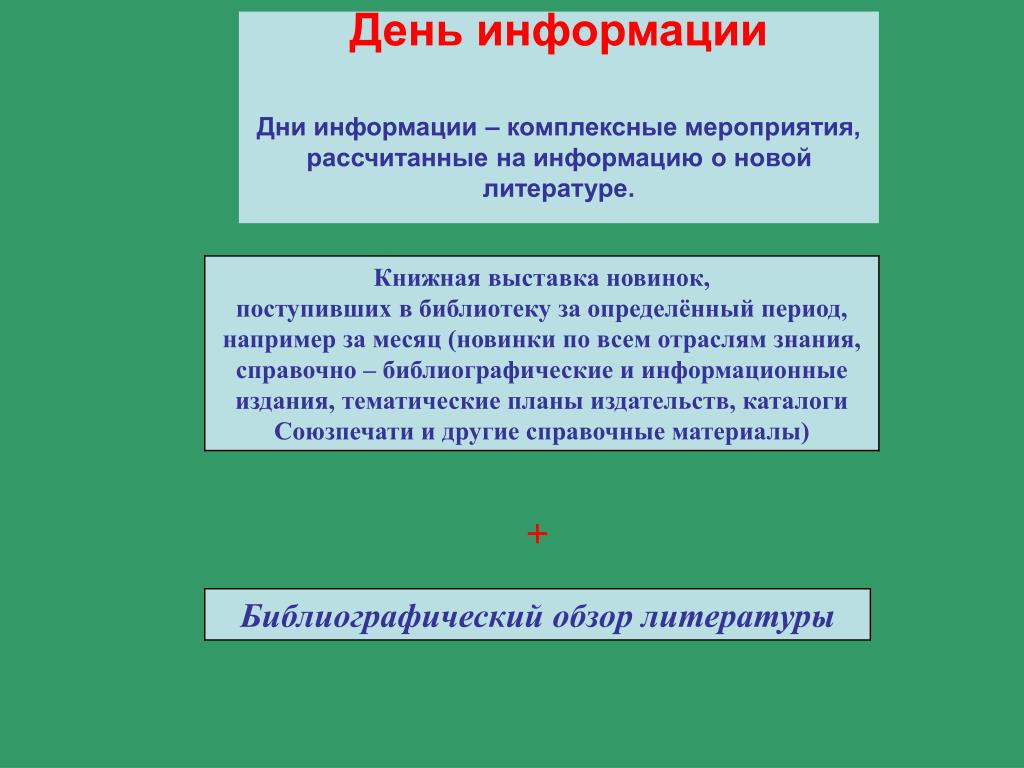 День информации

Дни информации – комплексные мероприятия, рассчитанные на информацию о новой литературе.

Книжная выставка новинок,
поступивших в библиотеку за определённый период, например за месяц (новинки по всем отраслям знания, справочно – библиографические и информационные издания, тематические планы издательств, каталоги Союзпечати и другие справочные материалы)

+

Библиографический обзор литературы